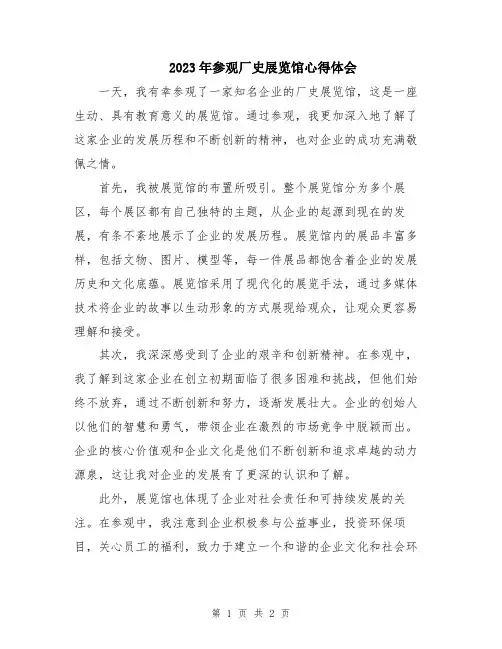 2023年参观厂史展览馆心得体会

一天，我有幸参观了一家知名企业的厂史展览馆，这是一座生动、具有教育意义的展览馆。通过参观，我更加深入地了解了这家企业的发展历程和不断创新的精神，也对企业的成功充满敬佩之情。

首先，我被展览馆的布置所吸引。整个展览馆分为多个展区，每个展区都有自己独特的主题，从企业的起源到现在的发展，有条不紊地展示了企业的发展历程。展览馆内的展品丰富多样，包括文物、图片、模型等，每一件展品都饱含着企业的发展历史和文化底蕴。展览馆采用了现代化的展览手法，通过多媒体技术将企业的故事以生动形象的方式展现给观众，让观众更容易理解和接受。

其次，我深深感受到了企业的艰辛和创新精神。在参观中，我了解到这家企业在创立初期面临了很多困难和挑战，但他们始终不放弃，通过不断创新和努力，逐渐发展壮大。企业的创始人以他们的智慧和勇气，带领企业在激烈的市场竞争中脱颖而出。企业的核心价值观和企业文化是他们不断创新和追求卓越的动力源泉，这让我对企业的发展有了更深的认识和了解。

此外，展览馆也体现了企业对社会责任和可持续发展的关注。在参观中，我注意到企业积极参与公益事业，投资环保项目，关心员工的福利，致力于建立一个和谐的企业文化和社会环

第 1 页 共 2 页